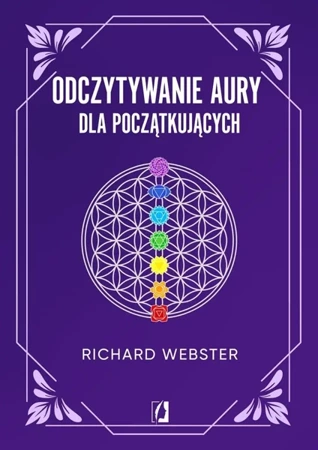 ODCZYTYWANIE AURY
DLA POCZĄTKUJĄCYCH

RICHARD WEBSTER